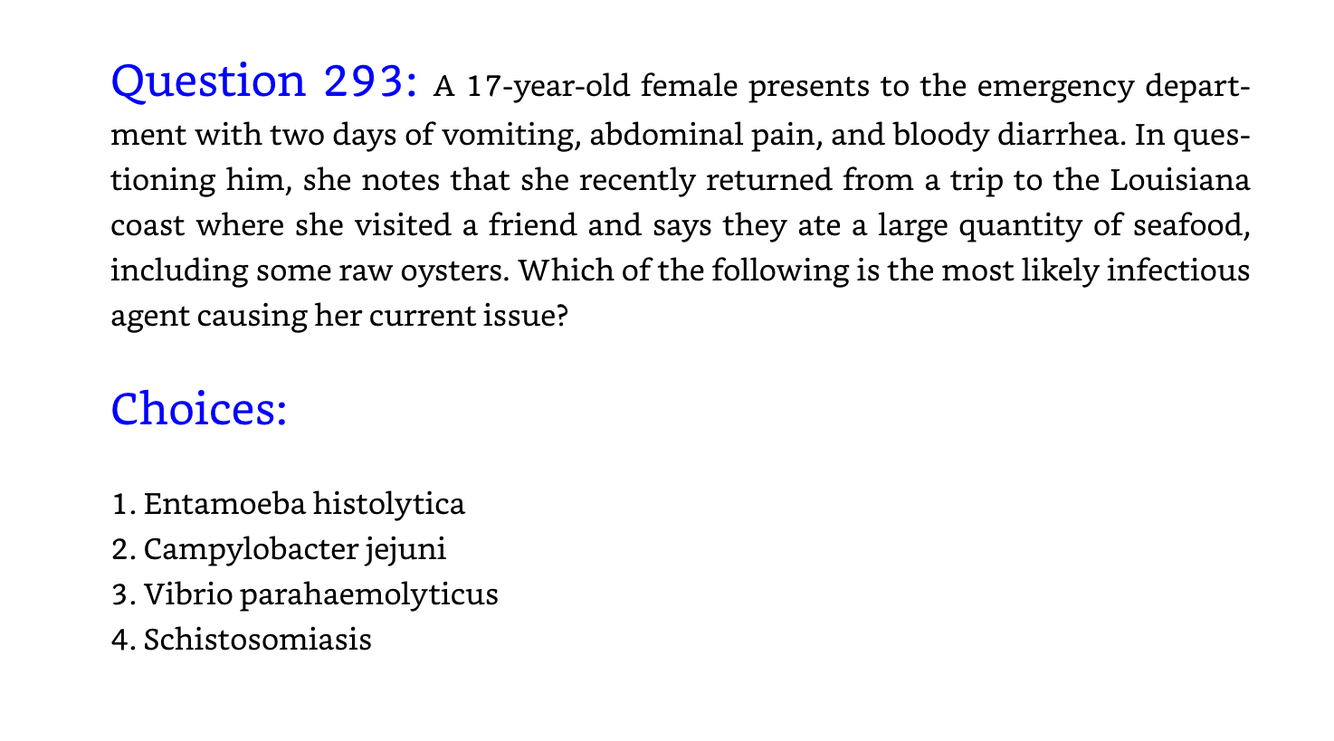 Question 293: A 17-year-old female presents to the emergency department with two days of vomiting, abdominal pain, and bloody diarrhea. In questioning him, she notes that she recently returned from a trip to the Louisiana coast where she visited a friend and says they ate a large quantity of seafood, including some raw oysters. Which of the following is the most likely infectious agent causing her current issue?

Choices:

1. Entamoeba histolytica
2. Campylobacter jejuni
3. Vibrio parahaemolyticus
4. Schistosomiasis